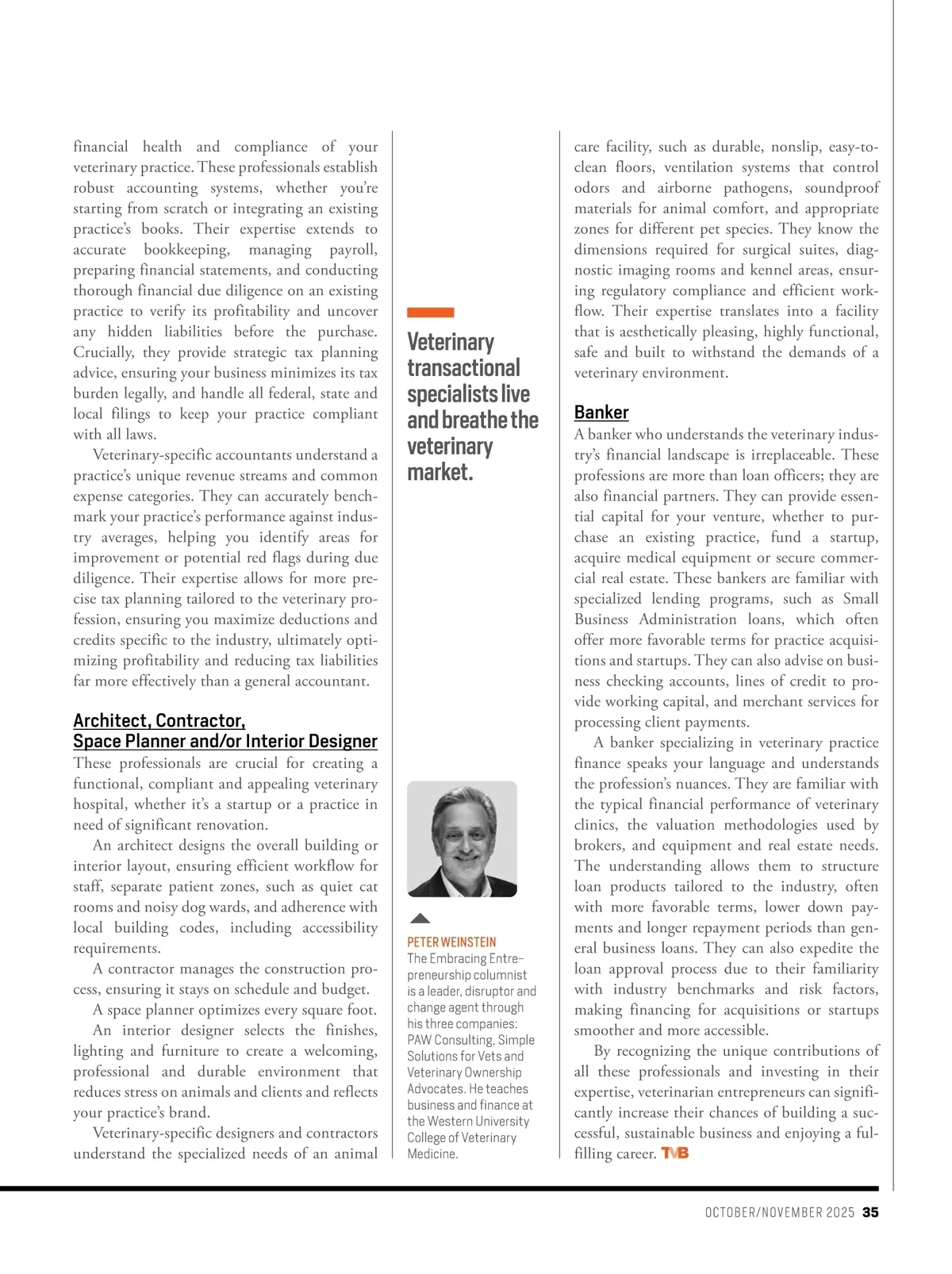 financial health and compliance of your veterinary practice. These professionals establish robust accounting systems, whether you're starting from scratch or integrating an existing practice's books. Their expertise extends to accurate bookkeeping, managing payroll, preparing financial statements, and conducting thorough financial due diligence on an existing practice to verify its profitability and uncover any hidden liabilities before the purchase. Crucially, they provide strategic tax planning advice, ensuring your business minimizes its tax burden legally, and handle all federal, state and local filings to keep your practice compliant with all laws.

Veterinary-specific accountants understand a practice's unique revenue streams and common expense categories. They can accurately benchmark your practice's performance against industry averages, helping you identify areas for improvement or potential red flags during due diligence. Their expertise allows for more precise tax planning tailored to the veterinary profession, ensuring you maximize deductions and credits specific to the industry, ultimately optimizing profitability and reducing tax liabilities far more effectively than a general accountant.

Architect, Contractor, Space Planner and/or Interior Designer

These professionals are crucial for creating a functional, compliant and appealing veterinary hospital, whether it's a startup or a practice in need of significant renovation.

An architect designs the overall building or interior layout, ensuring efficient workflow for staff, separate patient zones, such as quiet cat rooms and noisy dog wards, and adherence with local building codes, including accessibility requirements.

A contractor manages the construction process, ensuring it stays on schedule and budget.

A space planner optimizes every square foot.

An interior designer selects the finishes, lighting and furniture to create a welcoming, professional and durable environment that reduces stress on animals and clients and reflects your practice's brand.

Veterinary-specific designers and contractors understand the specialized needs of an animal

Veterinary transactional specialists live and breathe the veterinary market.

PETER WEINSTEIN
The Embracing Entrepreneurship columnist is a leader, disruptor and change agent through his three companies: PAW Consulting, Simple Solutions for Vets and Veterinary Ownership Advocates. He teaches business and finance at the Western University College of Veterinary Medicine.

care facility, such as durable, nonslip, easy-to-clean floors, ventilation systems that control odors and airborne pathogens, soundproof materials for animal comfort, and appropriate zones for different pet species. They know the dimensions required for surgical suites, diagnostic imaging rooms and kennel areas, ensuring regulatory compliance and efficient workflow. Their expertise translates into a facility that is aesthetically pleasing, highly functional, safe and built to withstand the demands of a veterinary environment.

Banker

A banker who understands the veterinary industry's financial landscape is irreplaceable. These professions are more than loan officers; they are also financial partners. They can provide essential capital for your venture, whether to purchase an existing practice, fund a startup, acquire medical equipment or secure commercial real estate. These bankers are familiar with specialized lending programs, such as Small Business Administration loans, which often offer more favorable terms for practice acquisitions and startups. They can also advise on business checking accounts, lines of credit to provide working capital, and merchant services for processing client payments.

A banker specializing in veterinary practice finance speaks your language and understands the profession's nuances. They are familiar with the typical financial performance of veterinary clinics, the valuation methodologies used by brokers, and equipment and real estate needs. The understanding allows them to structure loan products tailored to the industry, often with more favorable terms, lower down payments and longer repayment periods than general business loans. They can also expedite the loan approval process due to their familiarity with industry benchmarks and risk factors, making financing for acquisitions or startups smoother and more accessible.

By recognizing the unique contributions of all these professionals and investing in their expertise, veterinarian entrepreneurs can significantly increase their chances of building a successful, sustainable business and enjoying a fulfilling career. TVB

OCTOBER/NOVEMBER 2025 35